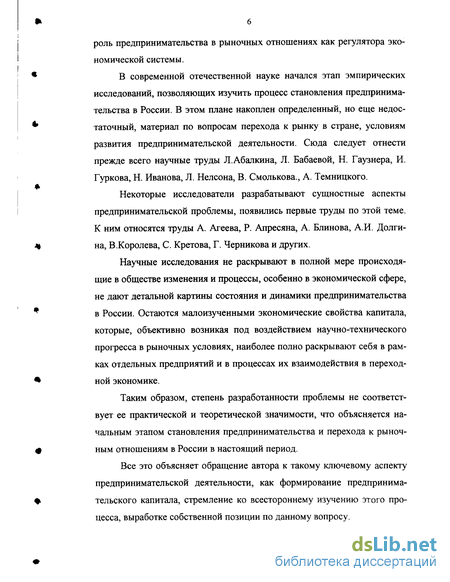 6

роль предпринимательства в рыночных отношениях как регулятора экономической системы.

В современной отечественной науке начался этап эмпирических исследований, позволяющих изучить процесс становления предпринимательства в России. В этом плане накоплен определенный, но еще недостаточный, материал по вопросам перехода к рынку в стране, условиям развития предпринимательской деятельности. Сюда следует отнести прежде всего научные труды Л.Абалкина, Л. Бабаевой, Н. Гаузнера, И. Гуркова, Н. Иванова, Л. Нелсона, В. Смолькова., А. Темницкого.

Некоторые исследователи разрабатывают сущностные аспекты предпринимательской проблемы, появились первые труды по этой теме. К ним относятся труды А. Агеева, Р. Апресяна, А. Блинова, А.И. Долгина, В.Королева, С. Кретова, Г. Черникова и других.

Научные исследования не раскрывают в полной мере происходящие в обществе изменения и процессы, особенно в экономической сфере, не дают детальной картины состояния и динамики предпринимательства в России. Остаются малоизученными экономические свойства капитала, которые, объективно возникая под воздействием научно-технического прогресса в рыночных условиях, наиболее полно раскрывают себя в рамках отдельных предприятий и в процессах их взаимодействия в переходной экономике.

Таким образом, степень разработанности проблемы не соответствует ее практической и теоретической значимости, что объясняется начальным этапом становления предпринимательства и перехода к рыночным отношениям в России в настоящий период.

Все это объясняет обращение автора к такому ключевому аспекту предпринимательской деятельности, как формирование предпринимательского капитала, стремление ко всестороннему изучению этого процесса, выработке собственной позиции по данному вопросу.

dsLib.net
библиотека диссертаций